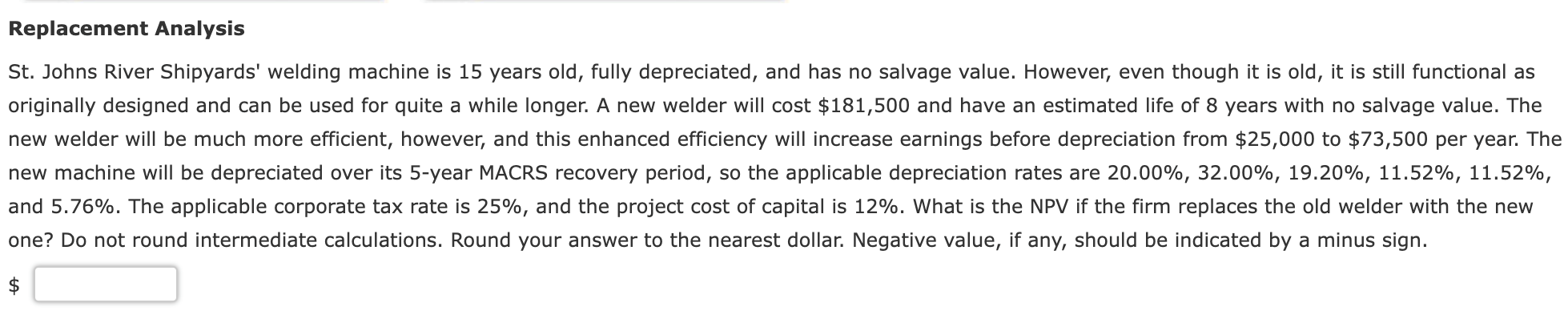 Replacement Analysis

St. Johns River Shipyards' welding machine is 15 years old, fully depreciated, and has no salvage value. However, even though it is old, it is still functional as originally designed and can be used for quite a while longer. A new welder will cost \$181,500 and have an estimated life of 8 years with no salvage value. The new welder will be much more efficient, however, and this enhanced efficiency will increase earnings before depreciation from \$25,000 to \$73,500 per year. The new machine will be depreciated over its 5-year MACRS recovery period, so the applicable depreciation rates are 20.00%, 32.00%, 19.20%, 11.52%, 11.52%, and 5.76%. The applicable corporate tax rate is 25%, and the project cost of capital is 12%. What is the NPV if the firm replaces the old welder with the new one? Do not round intermediate calculations. Round your answer to the nearest dollar. Negative value, if any, should be indicated by a minus sign.

\$